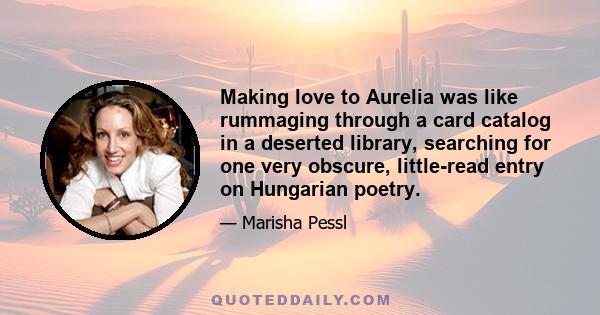 Making love to Aurelia was like rummaging through a card catalog in a deserted library, searching for one very obscure, little-read entry on Hungarian poetry.

— Marisha Pessl

QUOTEDDAILY.COM